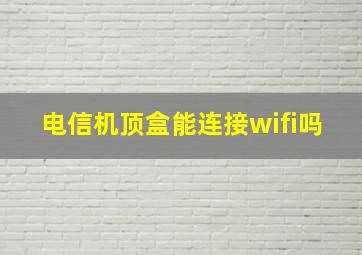 电信机顶盒能连接wifi吗